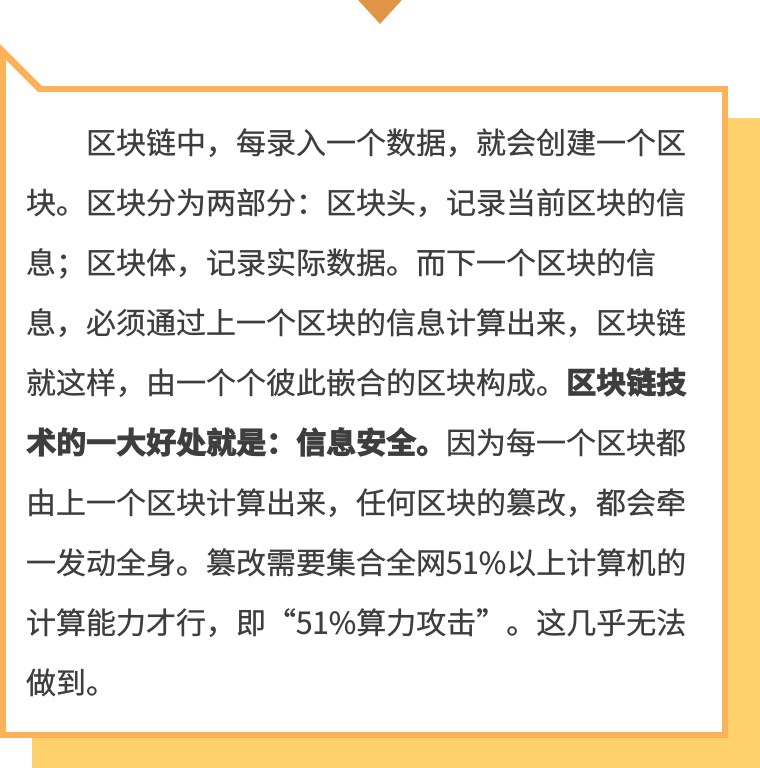 区块链中，每录入一个数据，就会创建一个区块。区块分为两部分：区块头，记录当前区块的信息；区块体，记录实际数据。而下一个区块的信息，必须通过上一个区块的信息计算出来，区块链就这样，由一个个彼此嵌合的区块构成。区块链技术的一大好处就是：信息安全。因为每一个区块都由上一个区块计算出来，任何区块的篡改，都会牵一发动全身。篡改需要集合全网51%以上计算机的计算能力才行，即“51%算力攻击”。这几乎无法做到。